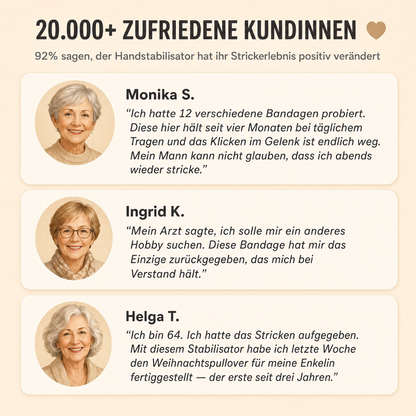 20.000+ ZUFRIEDENE KUNDINNEN

92% sagen, der Handstabilisator hat ihr Strickerlebnis positiv verändert

Monika S.

“Ich hatte 12 verschiedene Bandagen probiert. Diese hier hält seit vier Monaten bei täglichem Tragen und das Klicken im Gelenk ist endlich weg. Mein Mann kann nicht glauben, dass ich abends wieder stricke.”

Ingrid K.

“Mein Arzt sagte, ich solle mir ein anderes Hobby suchen. Diese Bandage hat mir das Einzige zurückgegeben, das mich bei Verstand hält.”

Helga T.

“Ich bin 64. Ich hatte das Stricken aufgegeben. Mit diesem Stabilisator habe ich letzte Woche den Weihnachtspullover für meine Enkelin fertiggestellt — der erste seit drei Jahren.”